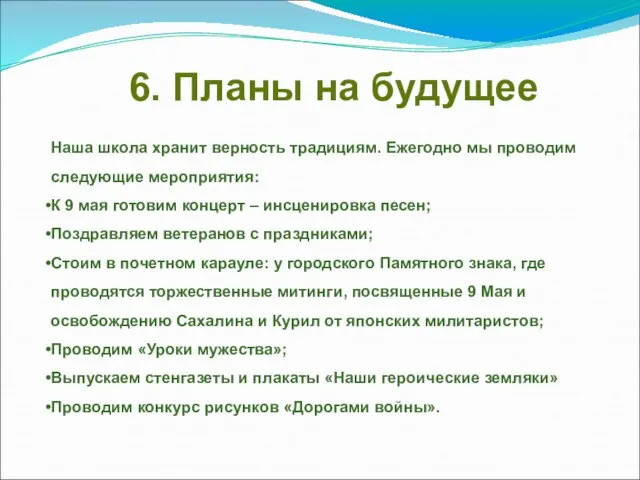 6. Планы на будущее

Наша школа хранит верность традициям. Ежегодно мы проводим следующие мероприятия:

•К 9 мая готовим концерт – инсценировка песен;

•Поздравляем ветеранов с праздниками;

•Стоим в почетном карауле: у городского Памятного знака, где проводятся торжественные митинги, посвященные 9 Мая и освобождению Сахалина и Курил от японских милитаристов;

•Проводим «Уроки мужества»;

•Выпускаем стенгазеты и плакаты «Наши героические земляки»

•Проводим конкурс рисунков «Дорогами войны».